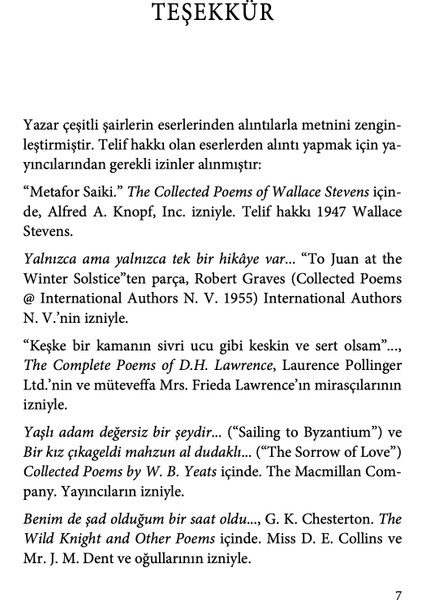 TEŞEKKÜR

Yazar çeşitli şairlerin eserlerinden alıntılarla metnini zenginleştirmiştir. Telif hakkı olan eserlerden alıntı yapmak için yayıncılarından gerekli izinler alınmıştır:

“Metafor Saiki.” The Collected Poems of Wallace Stevens içinde, Alfred A. Knopf, Inc. izniyle. Telif hakkı 1947 Wallace Stevens.

Yalnızca ama yalnızca tek bir hikâye var... “To Juan at the Winter Solstice”ten parça, Robert Graves (Collected Poems @ International Authors N. V. 1955) International Authors N. V.’nin izniyle.

“Keşke bir kamanın sivri ucu gibi keskin ve sert olsam”..., The Complete Poems of D.H. Lawrence, Laurence Pollinger Ltd.’nin ve müteveffa Mrs. Frieda Lawrence’ın mirasçılarının izniyle.

Yaşlı adam değersiz bir şeydir... (“Sailing to Byzantium”) ve Bir kız çıkageldi mahzun al dudaklı... (“The Sorrow of Love”) Collected Poems by W. B. Yeats içinde. The Macmillan Company. Yayıncıların izniyle.

Benim de şad olduğum bir saat oldu..., G. K. Chesterton. The Wild Knight and Other Poems içinde. Miss D. E. Collins ve Mr. J. M. Dent ve oğullarının izniyle.

7